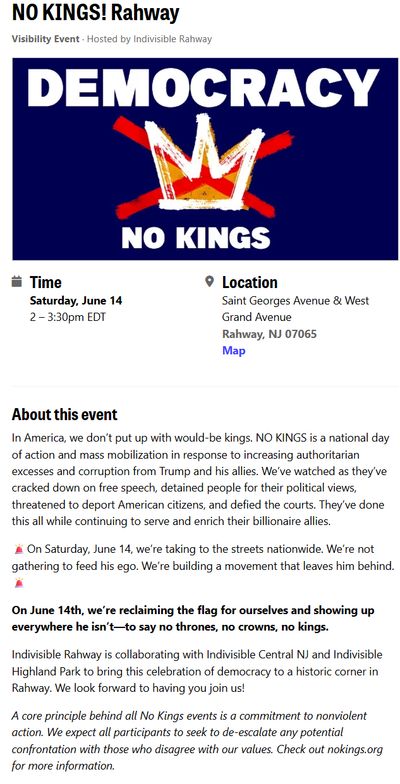 NO KINGS! Rahway

Visibility Event · Hosted by Indivisible Rahway

DEMOCRACY

NO KINGS

Time
Saturday, June 14
2 – 3:30pm EDT

Location
Saint Georges Avenue & West Grand Avenue
Rahway, NJ 07065
Map

About this event

In America, we don't put up with would-be kings. NO KINGS is a national day of action and mass mobilization in response to increasing authoritarian excesses and corruption from Trump and his allies. We've watched as they've cracked down on free speech, detained people for their political views, threatened to deport American citizens, and defied the courts. They've done this all while continuing to serve and enrich their billionaire allies.

🚨 On Saturday, June 14, we're taking to the streets nationwide. We're not gathering to feed his ego. We're building a movement that leaves him behind. 🚨

On June 14th, we're reclaiming the flag for ourselves and showing up everywhere he isn't—to say no thrones, no crowns, no kings.

Indivisible Rahway is collaborating with Indivisible Central NJ and Indivisible Highland Park to bring this celebration of democracy to a historic corner in Rahway. We look forward to having you join us!

A core principle behind all No Kings events is a commitment to nonviolent action. We expect all participants to seek to de-escalate any potential confrontation with those who disagree with our values. Check out nokings.org for more information.